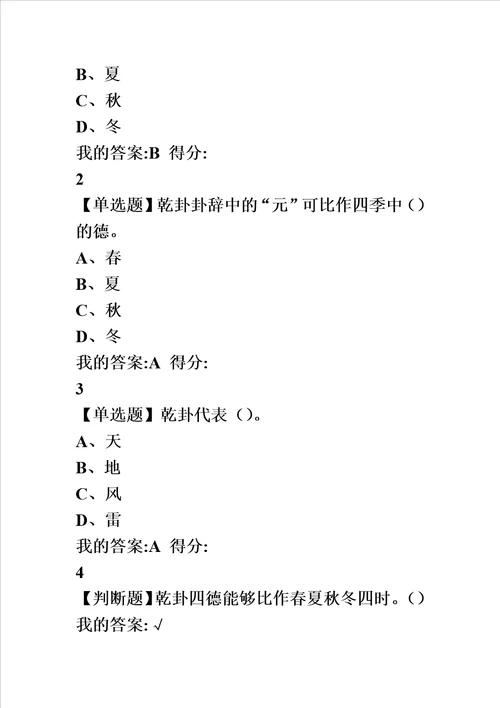 B、夏
C、秋
D、冬
我的答案:B 得分:
2
【单选题】乾卦卦辞中的“元”可比作四季中（）的德。
A、春
B、夏
C、秋
D、冬
我的答案:A 得分:
3
【单选题】乾卦代表（）。
A、天
B、地
C、风
D、雷
我的答案:A 得分:
4
【判断题】乾卦四德能够比作春夏秋冬四时。（）
我的答案: √